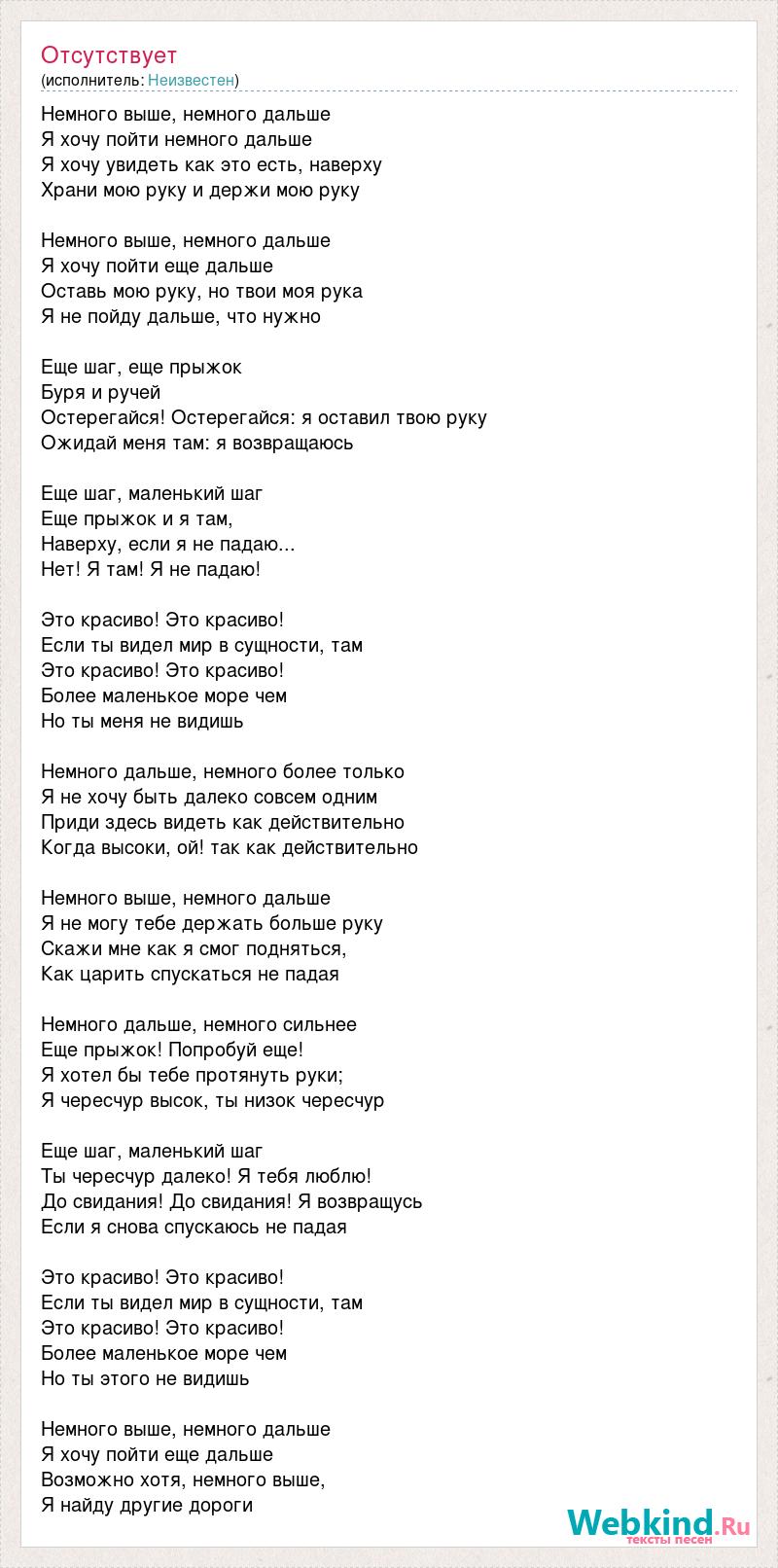 Отсутствует
(исполнитель: Неизвестен)

Немного выше, немного дальше
Я хочу пойти немного дальше
Я хочу увидеть как это есть, наверху
Храни мою руку и держи мою руку

Немного выше, немного дальше
Я хочу пойти еще дальше
Оставь мою руку, но твои моя рука
Я не пойду дальше, что нужно

Еще шаг, еще прыжок
Буря и ручей
Остерегайся! Остерегайся: я оставил твою руку
Ожидай меня там: я возвращаюсь

Еще шаг, маленький шаг
Еще прыжок и я там,
Наверху, если я не падаю...
Нет! Я там! Я не падаю!

Это красиво! Это красиво!
Если ты видел мир в сущности, там
Это красиво! Это красиво!
Более маленькое море чем
Но ты меня не видишь

Немного дальше, немного более только
Я не хочу быть далеко совсем одним
Приди здесь видеть как действительно
Когда высоки, ой! так как действительно

Немного выше, немного дальше
Я не могу тебе держать больше руку
Скажи мне как я смог подняться,
Как царить спускаться не падая

Немного дальше, немного сильнее
Еще прыжок! Попробуй еще!
Я хотел бы тебе протянуть руки;
Я чересчур высок, ты низок чересчур

Еще шаг, маленький шаг
Ты чересчур далеко! Я тебя люблю!
До свидания! До свидания! Я возвращусь
Если я снова спускаюсь не падая

Это красиво! Это красиво!
Если ты видел мир в сущности, там
Это красиво! Это красиво!
Более маленькое море чем
Но ты этого не видишь

Немного выше, немного дальше
Я хочу пойти еще дальше
Возможно хотя, немного выше,
Я найду другие дороги

Webkind.Ru
тексты песен